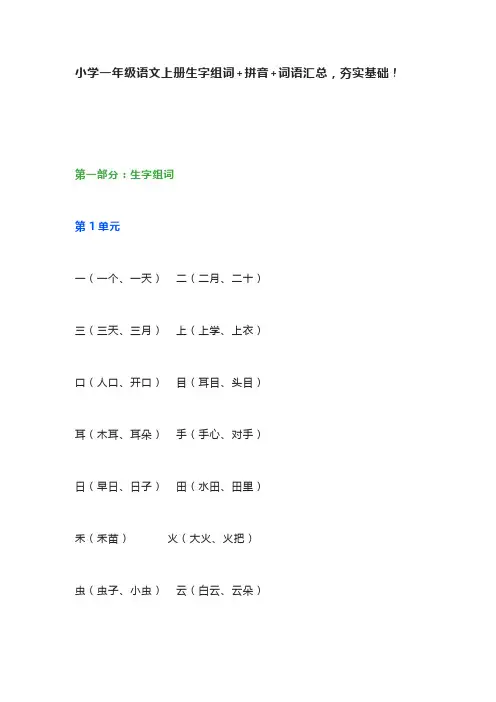 小学一年级语文上册生字组词+拼音+词语汇总，夯实基础！

第一部分：生字组词

第 1 单元

一（一个、一天） 二（二月、二十）

三（三天、三月） 上（上学、上衣）

口（人口、开口） 目（耳目、头目）

耳（木耳、耳朵） 手（手心、对手）

日（早日、日子） 田（水田、田里）

禾（禾苗） 火（大火、火把）

虫（虫子、小虫） 云（白云、云朵）